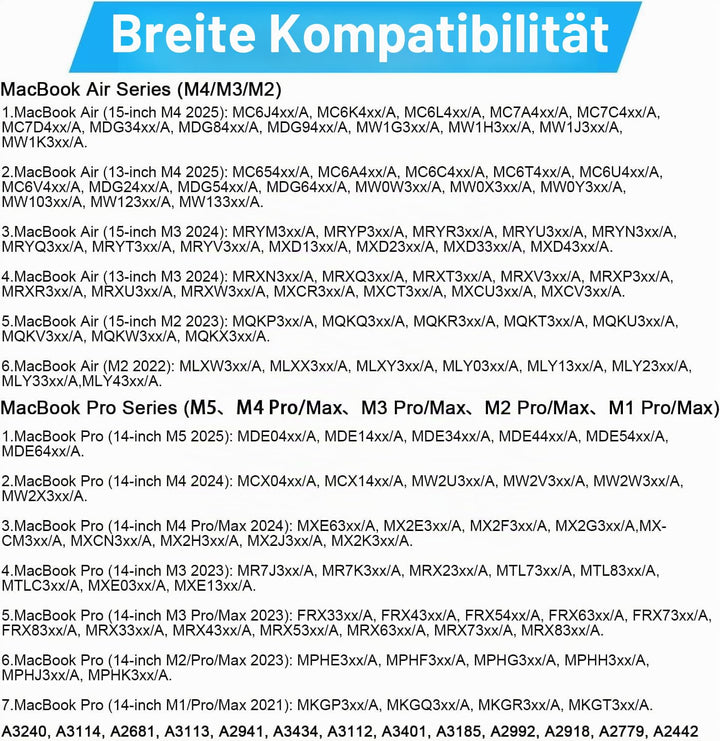 Breite Kompatibilität

MacBook Air Series (M4/M3/M2)

1.MacBook Air (15-inch M4 2025): MC6J4xx/A, MC6K4xx/A, MC6L4xx/A, MC7A4xx/A, MC7C4xx/A, MC7D4xx/A, MDG34xx/A, MDG84xx/A, MDG94xx/A, MW1G3xx/A, MW1H3xx/A, MW1J3xx/A, MW1K3xx/A.

2.MacBook Air (13-inch M4 2025): MC654xx/A, MC6A4xx/A, MC6C4xx/A, MC6T4xx/A, MC6U4xx/A, MC6V4xx/A, MDG24xx/A, MDG54xx/A, MDG64xx/A, MW0W3xx/A, MW0X3xx/A, MW0Y3xx/A, MW103xx/A, MW123xx/A, MW133xx/A.

3.MacBook Air (15-inch M3 2024): MRYM3xx/A, MRYP3xx/A, MRYR3xx/A, MRYU3xx/A, MRYN3xx/A, MRYQ3xx/A, MRYT3xx/A, MRYV3xx/A, MXD13xx/A, MXD23xx/A, MXD33xx/A, MXD43xx/A.

4.MacBook Air (13-inch M3 2024): MRXN3xx/A, MRXQ3xx/A, MRXT3xx/A, MRXV3xx/A, MRXP3xx/A, MRXR3xx/A, MRXU3xx/A, MRXW3xx/A, MXCR3xx/A, MXCT3xx/A, MXCU3xx/A, MXCV3xx/A.

5.MacBook Air (15-inch M2 2023): MQKP3xx/A, MQKQ3xx/A, MQKR3xx/A, MQKT3xx/A, MQKU3xx/A, MQKV3xx/A, MQKW3xx/A, MQKX3xx/A.

6.MacBook Air (M2 2022): MLXW3xx/A, MLXX3xx/A, MLXY3xx/A, MLY03xx/A, MLY13xx/A, MLY23xx/A, MLY33xx/A,MLY43xx/A.

MacBook Pro Series (M5、M4 Pro/Max、M3 Pro/Max、M2 Pro/Max、M1 Pro/Max)

1.MacBook Pro (14-inch M5 2025): MDE04xx/A, MDE14xx/A, MDE34xx/A, MDE44xx/A, MDE54xx/A, MDE64xx/A.

2.MacBook Pro (14-inch M4 2024): MCX04xx/A, MCX14xx/A, MW2U3xx/A, MW2V3xx/A, MW2W3xx/A, MW2X3xx/A.

3.MacBook Pro (14-inch M4 Pro/Max 2024): MXE63xx/A, MX2E3xx/A, MX2F3xx/A, MX2G3xx/A,MXCM3xx/A, MXCN3xx/A, MX2H3xx/A, MX2J3xx/A, MX2K3xx/A.

4.MacBook Pro (14-inch M3 2023): MR7J3xx/A, MR7K3xx/A, MRX23xx/A, MTL73xx/A, MTL83xx/A, MTLC3xx/A, MXE03xx/A, MXE13xx/A.

5.MacBook Pro (14-inch M3 Pro/Max 2023): FRX33xx/A, FRX43xx/A, FRX54xx/A, FRX63xx/A, FRX73xx/A, FRX83xx/A, MRX33xx/A, MRX43xx/A, MRX53xx/A, MRX63xx/A, MRX73xx/A, MRX83xx/A.

6.MacBook Pro (14-inch M2/Pro/Max 2023): MPHE3xx/A, MPHF3xx/A, MPHG3xx/A, MPHH3xx/A, MPHJ3xx/A, MPHK3xx/A.

7.MacBook Pro (14-inch M1/Pro/Max 2021): MKGP3xx/A, MKGQ3xx/A, MKGR3xx/A, MKGT3xx/A.

A3240, A3114, A2681, A3113, A2941, A3434, A3112, A3401, A3185, A2992, A2918, A2779, A2442